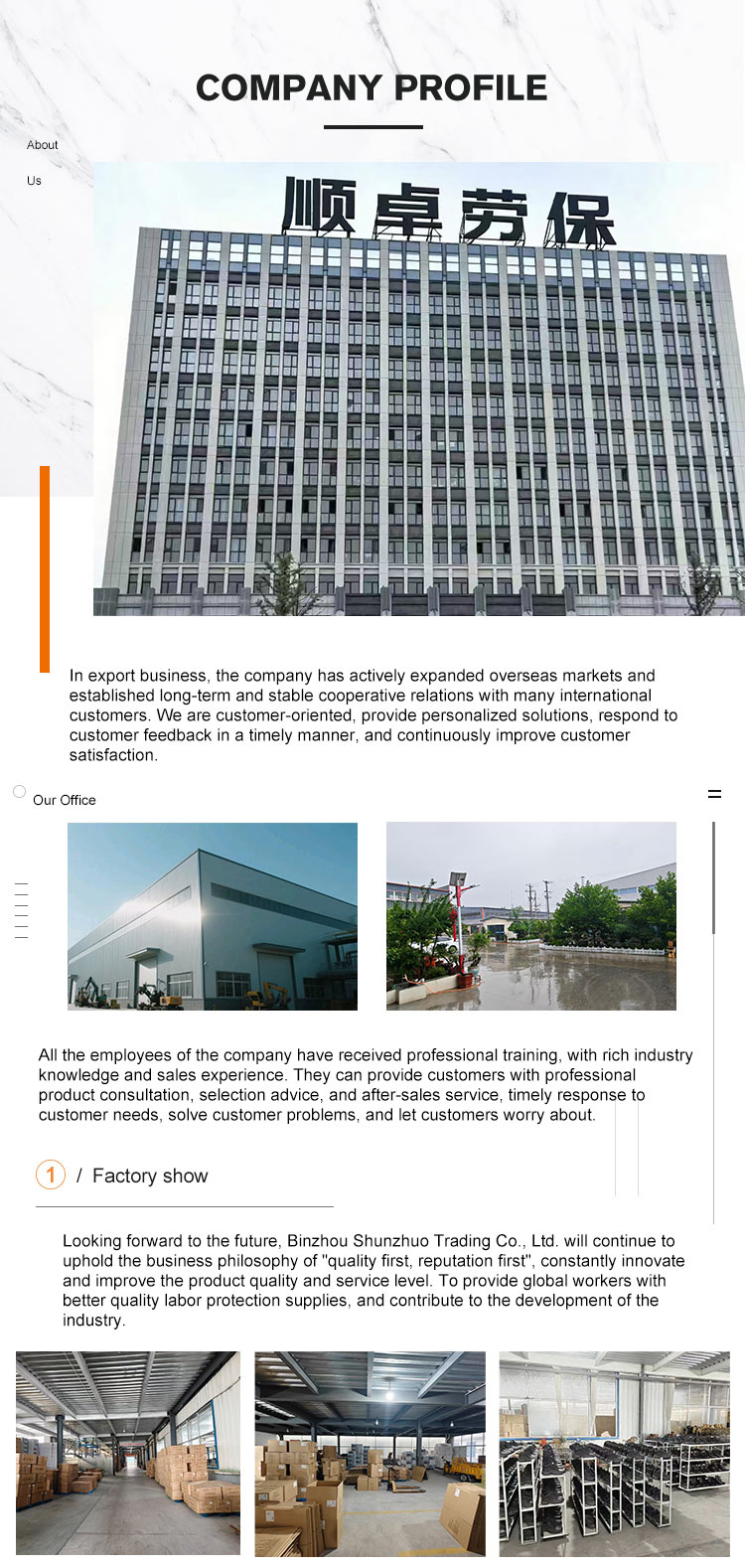 COMPANY PROFILE

About

Us

顺卓劳保

In export business, the company has actively expanded overseas markets and established long-term and stable cooperative relations with many international customers. We are customer-oriented, provide personalized solutions, respond to customer feedback in a timely manner, and continuously improve customer satisfaction.

Our Office

All the employees of the company have received professional training, with rich industry knowledge and sales experience. They can provide customers with professional product consultation, selection advice, and after-sales service, timely response to customer needs, solve customer problems, and let customers worry about.

1 / Factory show

Looking forward to the future, Binzhou Shunzhuo Trading Co., Ltd. will continue to uphold the business philosophy of "quality first, reputation first", constantly innovate and improve the product quality and service level. To provide global workers with better quality labor protection supplies, and contribute to the development of the industry.